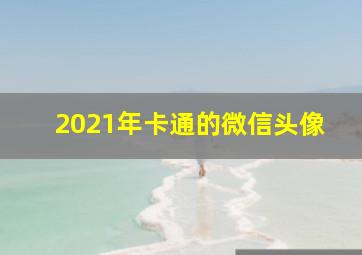 2021年卡通的微信头像